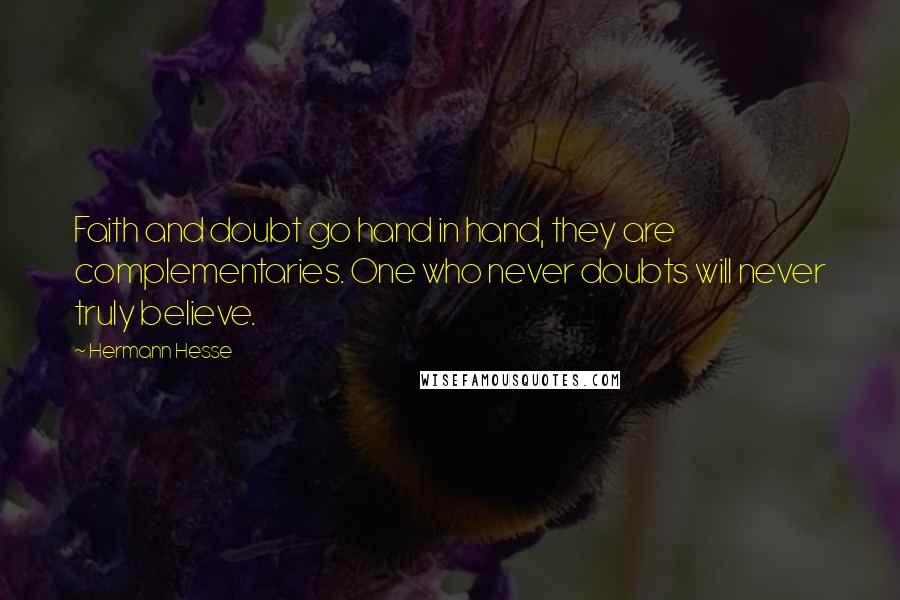 Faith and doubt go hand in hand, they are complementaries. One who never doubts will never truly believe.

~ Hermann Hesse

WISEFAMOUSQUOTES.COM